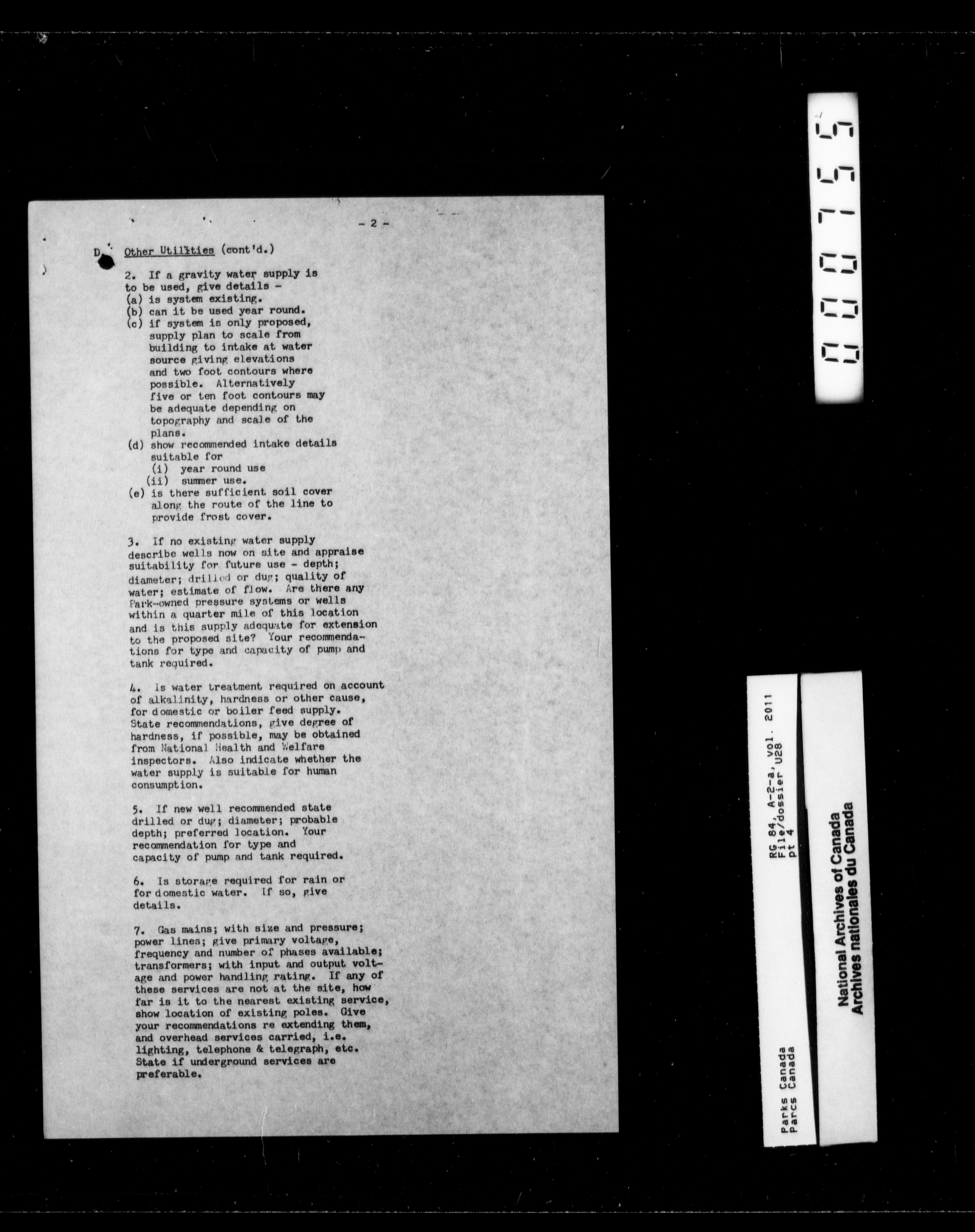 - 2 -

D. Other Utilities (cont'd.)

2. If a gravity water supply is to be used, give details -
(a) is system existing.
(b) can it be used year round.
(c) if system is only proposed, supply plan to scale from building to intake at water source giving elevations and two foot contours where possible. Alternatively five or ten foot contours may be adequate depending on topography and scale of the plans.
(d) show recommended intake details suitable for
(i) year round use
(ii) summer use.
(e) is there sufficient soil cover along the route of the line to provide frost cover.

3. If no existing water supply describe wells now on site and appraise suitability for future use - depth; diameter; drilled or dug; quality of water; estimate of flow. Are there any Park-owned pressure systems or wells within a quarter mile of this location and is this supply adequate for extension to the proposed site? Your recommendations for type and capacity of pump and tank required.

4. Is water treatment required on account of alkalinity, hardness or other cause, for domestic or boiler feed supply. State recommendations, give degree of hardness, if possible, may be obtained from National Health and Welfare inspectors. Also indicate whether the water supply is suitable for human consumption.

5. If new well recommended state drilled or dug; diameter; probable depth; preferred location. Your recommendation for type and capacity of pump and tank required.

6. Is storage required for rain or for domestic water. If so, give details.

7. Gas mains; with size and pressure; power lines; give primary voltage, frequency and number of phases available; transformers; with input and output voltage and power handling rating. If any of these services are not at the site, how far is it to the nearest existing service, show location of existing poles. Give your recommendations re extending them, and overhead services carried, i.e. lighting, telephone & telegraph, etc. State if underground services are preferable.

000755

RG 84, A-2-a, vol. 2011
File/dossier U28
pt 4

Parks Canada
Parcs Canada

National Archives of Canada
Archives nationales du Canada